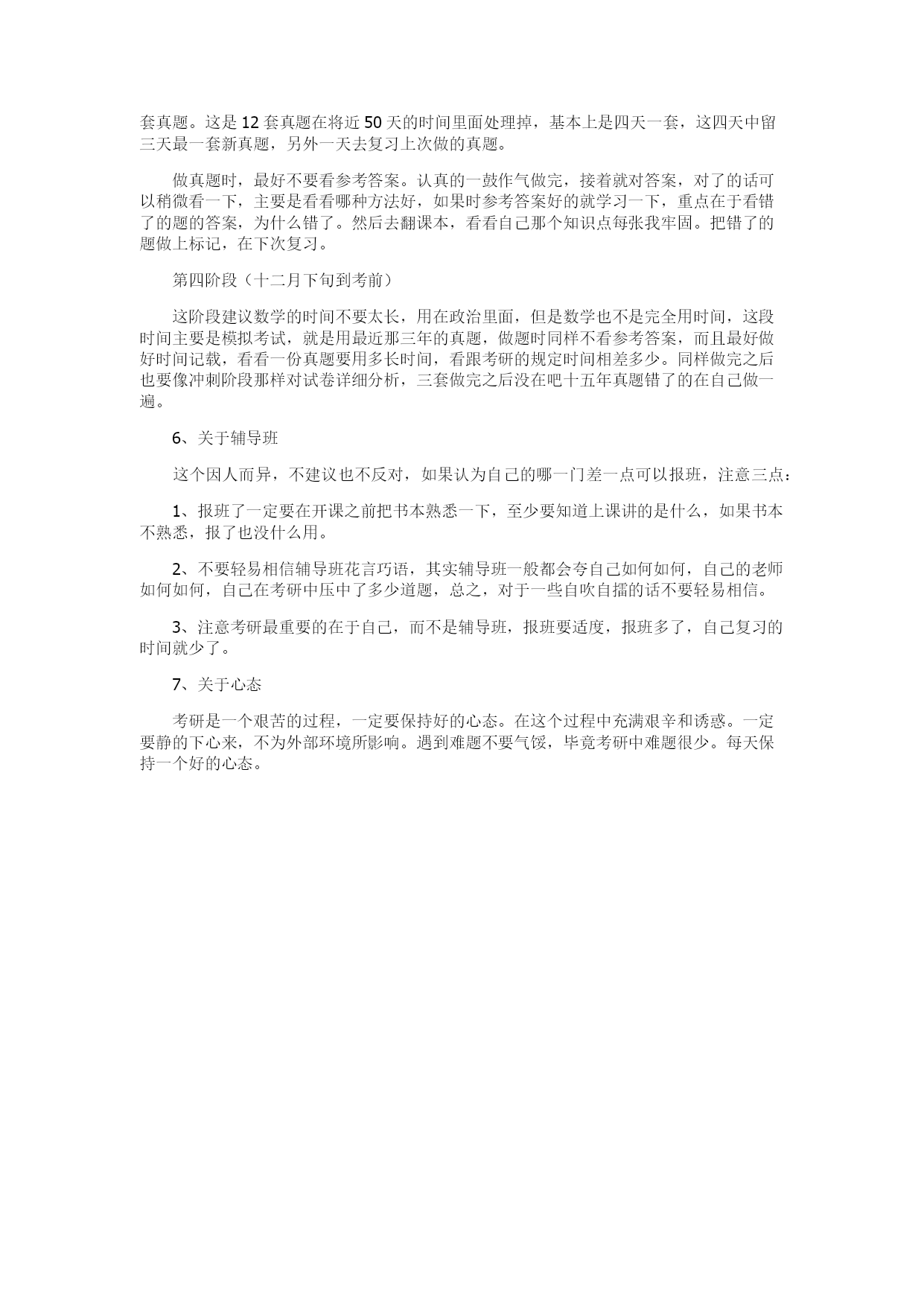 套真题。这是 12 套真题在将近 50 天的时间里面处理掉，基本上是四天一套，这四天中留三天最一套新真题，另外一天去复习上次做的真题。

做真题时，最好不要看参考答案。认真的一鼓作气做完，接着就对答案，对了的话可以稍微看一下，主要是看看哪种方法好，如果时参考答案好的就学习一下，重点在于看错了的题的答案，为什么错了。然后去翻课本，看看自己那个知识点每张我牢固。把错了的题做上标记，在下次复习。

第四阶段（十二月下旬到考前）

这阶段建议数学的时间不要太长，用在政治里面，但是数学也不是完全用时间，这段时间主要是模拟考试，就是用最近那三年的真题，做题时同样不看参考答案，而且最好做好时间记载，看看一份真题要用多长时间，看跟考研的规定时间相差多少。同样做完之后也要像冲刺阶段那样对试卷详细分析，三套做完之后没在吧十五年真题错了的在自己做一遍。

6、关于辅导班

这个因人而异，不建议也不反对，如果认为自己的哪一门差一点可以报班，注意三点：

1、报班了一定要在开课之前把书本熟悉一下，至少要知道上课讲的是什么，如果书本不熟悉，报了也没什么用。

2、不要轻易相信辅导班花言巧语，其实辅导班一般都会夸自己如何如何，自己的老师如何如何，自己在考研中压中了多少道题，总之，对于一些自吹自擂的话不要轻易相信。

3、注意考研最重要的在于自己，而不是辅导班，报班要适度，报班多了，自己复习的时间就少了。

7、关于心态

考研是一个艰苦的过程，一定要保持好的心态。在这个过程中充满艰辛和诱惑。一定要静的下心来，不为外部环境所影响。遇到难题不要气馁，毕竟考研中难题很少。每天保持一个好的心态。